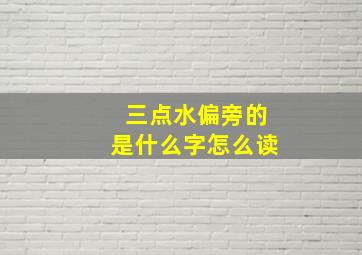 三点水偏旁的
是什么字怎么读